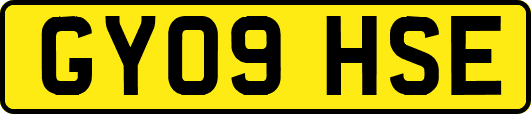 GY09 HSE